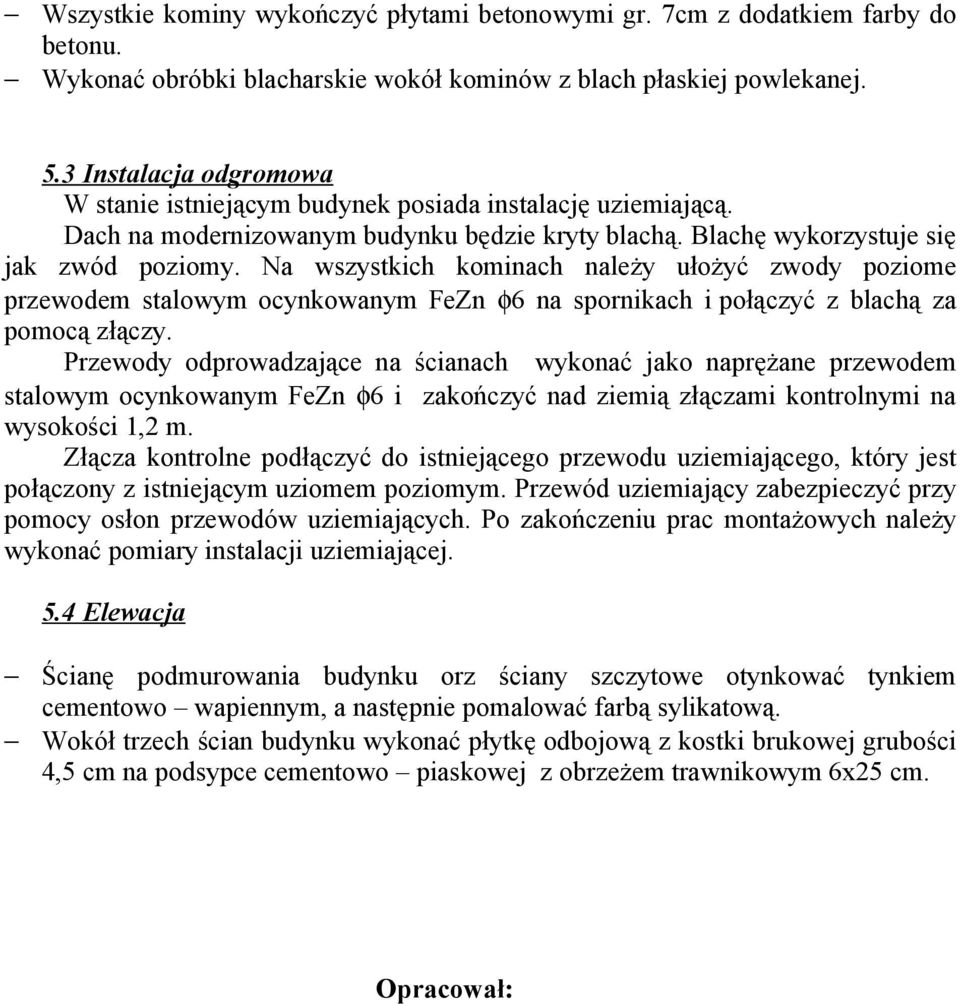 – Wszystkie kominy wykończyć płytami betonowymi gr. 7cm z dodatkiem farby do betonu.
– Wykonać obróbki blacharskie wokół kominów z blach płaskiej powlekanej.

5.3 Instalacja odgromowa
W stanie istniejącym budynek posiada instalację uziemiającą.
Dach na modernizowanym budynku będzie kryty blachą. Blachę wykorzystuje się jak zwód poziomy. Na wszystkich kominach należy ułożyć zwody poziome przewodem stalowym ocynkowanym FeZn $\phi$6 na spornikach i połączyć z blachą za pomocą złączy.
Przewody odprowadzające na ścianach wykonać jako naprężane przewodem stalowym ocynkowanym FeZn $\phi$6 i zakończyć nad ziemią złączami kontrolnymi na wysokości 1,2 m.
Złącza kontrolne podłączyć do istniejącego przewodu uziemiającego, który jest połączony z istniejącym uziomem poziomym. Przewód uziemiający zabezpieczyć przy pomocy osłon przewodów uziemiających. Po zakończeniu prac montażowych należy wykonać pomiary instalacji uziemiającej.

5.4 Elewacja

– Ścianę podmurowania budynku orz ściany szczytowe otynkować tynkiem cementowo – wapiennym, a następnie pomalować farbą sylikatową.
– Wokół trzech ścian budynku wykonać płytkę odbojową z kostki brukowej grubości 4,5 cm na podsypce cementowo – piaskowej z obrzeżem trawnikowym 6x25 cm.

Opracował: